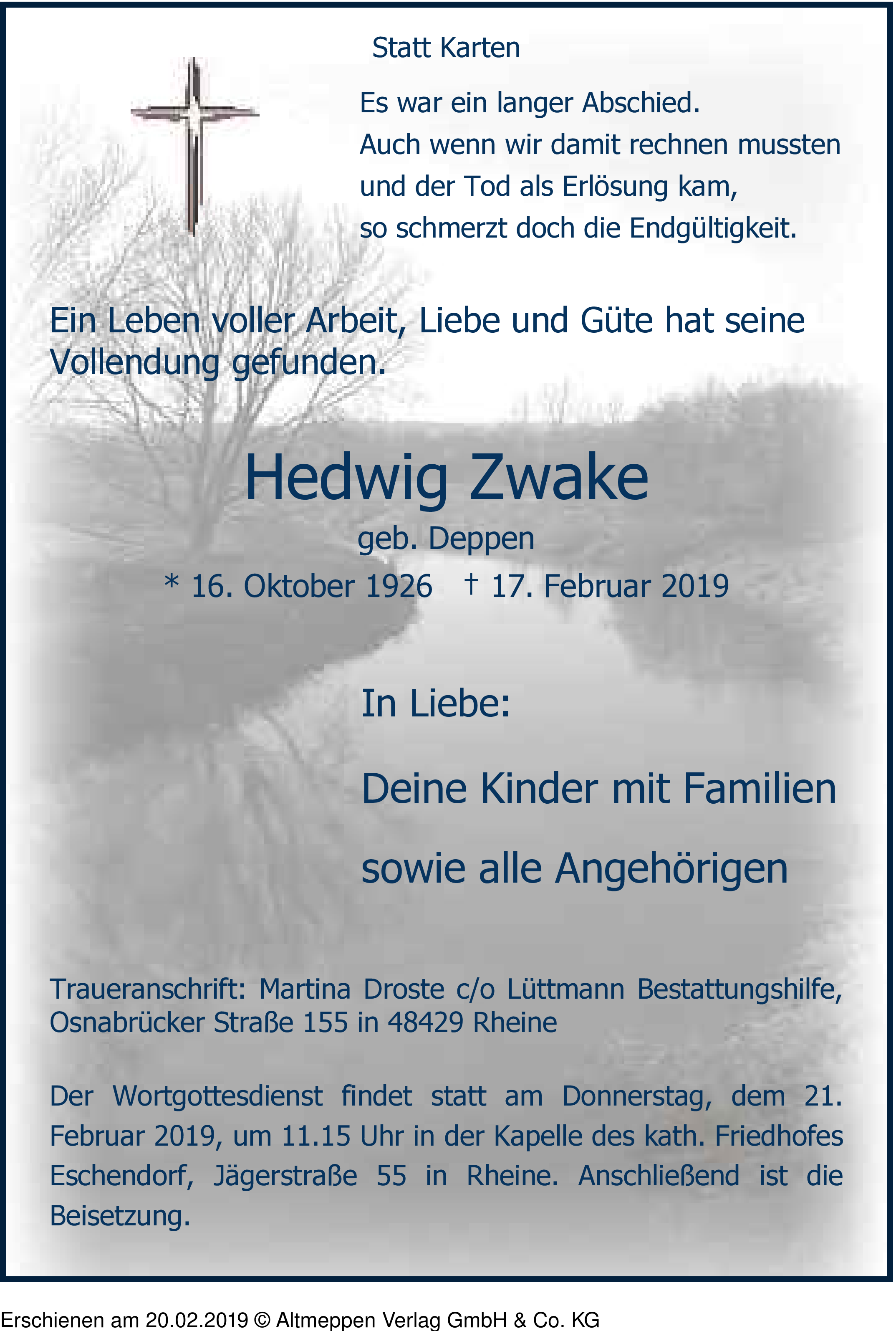 Statt Karten

Es war ein langer Abschied.
Auch wenn wir damit rechnen mussten
und der Tod als Erlösung kam,
so schmerzt doch die Endgültigkeit.

Ein Leben voller Arbeit, Liebe und Güte hat seine Vollendung gefunden.

Hedwig Zwake

geb. Deppen

* 16. Oktober 1926 † 17. Februar 2019

In Liebe:

Deine Kinder mit Familien

sowie alle Angehörigen

Traueranschrift: Martina Droste c/o Lüttmann Bestattungshilfe, Osnabrücker Straße 155 in 48429 Rheine

Der Wortgottesdienst findet statt am Donnerstag, dem 21. Februar 2019, um 11.15 Uhr in der Kapelle des kath. Friedhofes Eschendorf, Jägerstraße 55 in Rheine. Anschließend ist die Beisetzung.

Erschienen am 20.02.2019 © Altmeppen Verlag GmbH & Co. KG